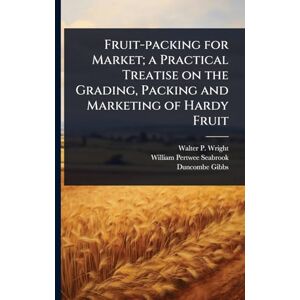 Fruit-packing for Market; a Practical Treatise on the Grading, Packing and Marketing of Hardy Fruit

Walter P. Wright
William Pertwee Seabrook
Duncombe Gibbs